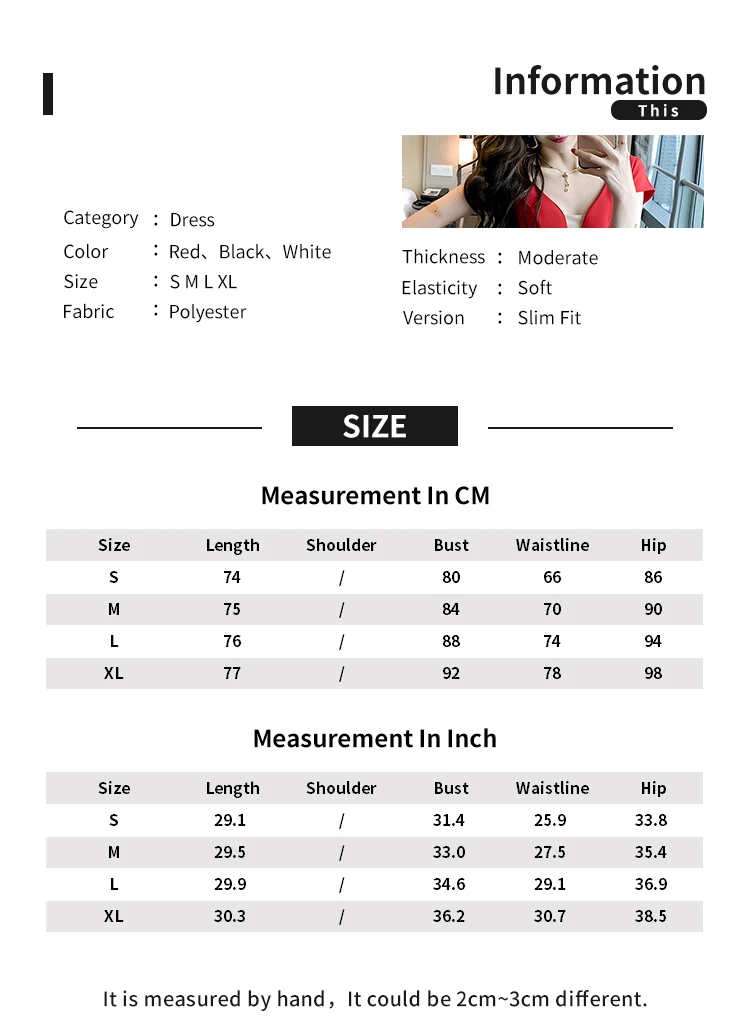 Information
This

Category : Dress
Color : Red、Black、White
Size : S M L XL
Fabric : Polyester

Thickness : Moderate
Elasticity : Soft
Version : Slim Fit

SIZE

Measurement In CM

| Size | Length | Shoulder | Bust | Waistline | Hip |
|---|---|---|---|---|---|
| S | 74 | / | 80 | 66 | 86 |
| M | 75 | / | 84 | 70 | 90 |
| L | 76 | / | 88 | 74 | 94 |
| XL | 77 | / | 92 | 78 | 98 |

Measurement In Inch

| Size | Length | Shoulder | Bust | Waistline | Hip |
|---|---|---|---|---|---|
| S | 29.1 | / | 31.4 | 25.9 | 33.8 |
| M | 29.5 | / | 33.0 | 27.5 | 35.4 |
| L | 29.9 | / | 34.6 | 29.1 | 36.9 |
| XL | 30.3 | / | 36.2 | 30.7 | 38.5 |

It is measured by hand，It could be 2cm~3cm different.